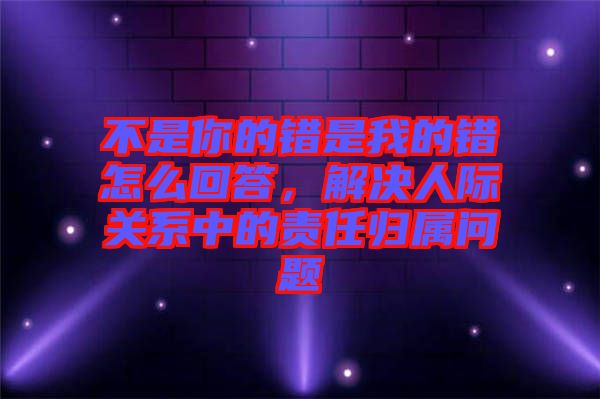 不是你的错是我的错怎么回答，解决人际关系中的责任归属问题